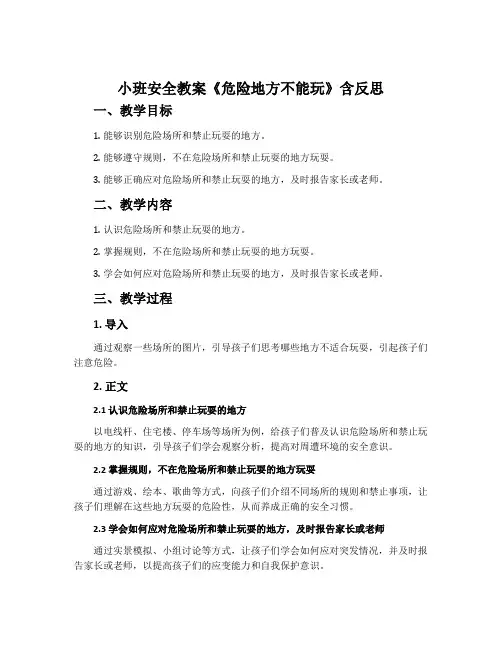 小班安全教案《危险地方不能玩》含反思

一、教学目标

1. 能够识别危险场所和禁止玩耍的地方。

2. 能够遵守规则，不在危险场所和禁止玩耍的地方玩耍。

3. 能够正确应对危险场所和禁止玩耍的地方，及时报告家长或老师。

二、教学内容

1. 认识危险场所和禁止玩耍的地方。

2. 掌握规则，不在危险场所和禁止玩耍的地方玩耍。

3. 学会如何应对危险场所和禁止玩耍的地方，及时报告家长或老师。

三、教学过程

1. 导入

通过观察一些场所的图片，引导孩子们思考哪些地方不适合玩耍，引起孩子们注意危险。

2. 正文

2.1 认识危险场所和禁止玩耍的地方

以电线杆、住宅楼、停车场等场所为例，给孩子们普及认识危险场所和禁止玩耍的地方的知识，引导孩子们学会观察分析，提高对周遭环境的安全意识。

2.2 掌握规则，不在危险场所和禁止玩耍的地方玩耍

通过游戏、绘本、歌曲等方式，向孩子们介绍不同场所的规则和禁止事项，让孩子们理解在这些地方玩耍的危险性，从而养成正确的安全习惯。

2.3 学会如何应对危险场所和禁止玩耍的地方，及时报告家长或老师

通过实景模拟、小组讨论等方式，让孩子们学会如何应对突发情况，并及时报告家长或老师，以提高孩子们的应变能力和自我保护意识。